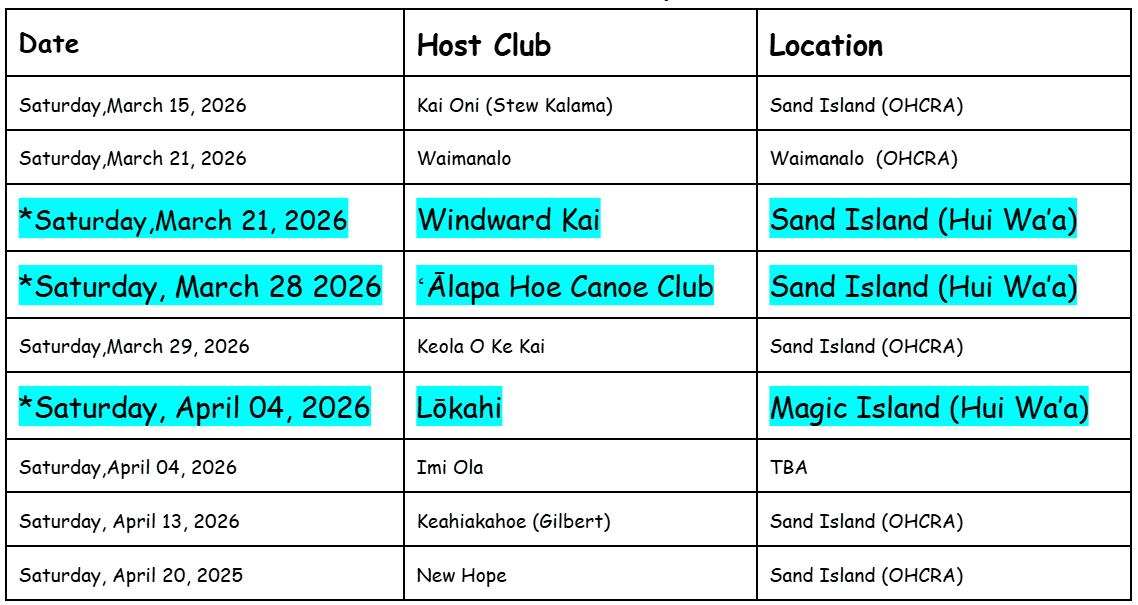 | Date | Host Club | Location |
|---|---|---|
| Saturday,March 15, 2026 | Kai Oni (Stew Kalama) | Sand Island (OHCRA) |
| Saturday,March 21, 2026 | Waimanalo | Waimanalo (OHCRA) |
| *Saturday,March 21, 2026 | Windward Kai | Sand Island (Hui Wa'a) |
| *Saturday, March 28 2026 | 'Ālapa Hoe Canoe Club | Sand Island (Hui Wa'a) |
| Saturday,March 29, 2026 | Keola O Ke Kai | Sand Island (OHCRA) |
| *Saturday, April 04, 2026 | Lōkahi | Magic Island (Hui Wa'a) |
| Saturday,April 04, 2026 | Imi Ola | TBA |
| Saturday, April 13, 2026 | Keahiakahoe (Gilbert) | Sand Island (OHCRA) |
| Saturday, April 20, 2025 | New Hope | Sand Island (OHCRA) |